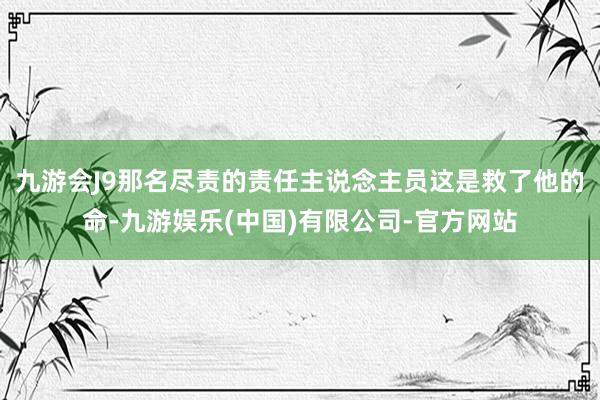 九游会J9那名尽责的责任主说念主员这是救了他的命-九游娱乐(中国)有限公司-官方网站